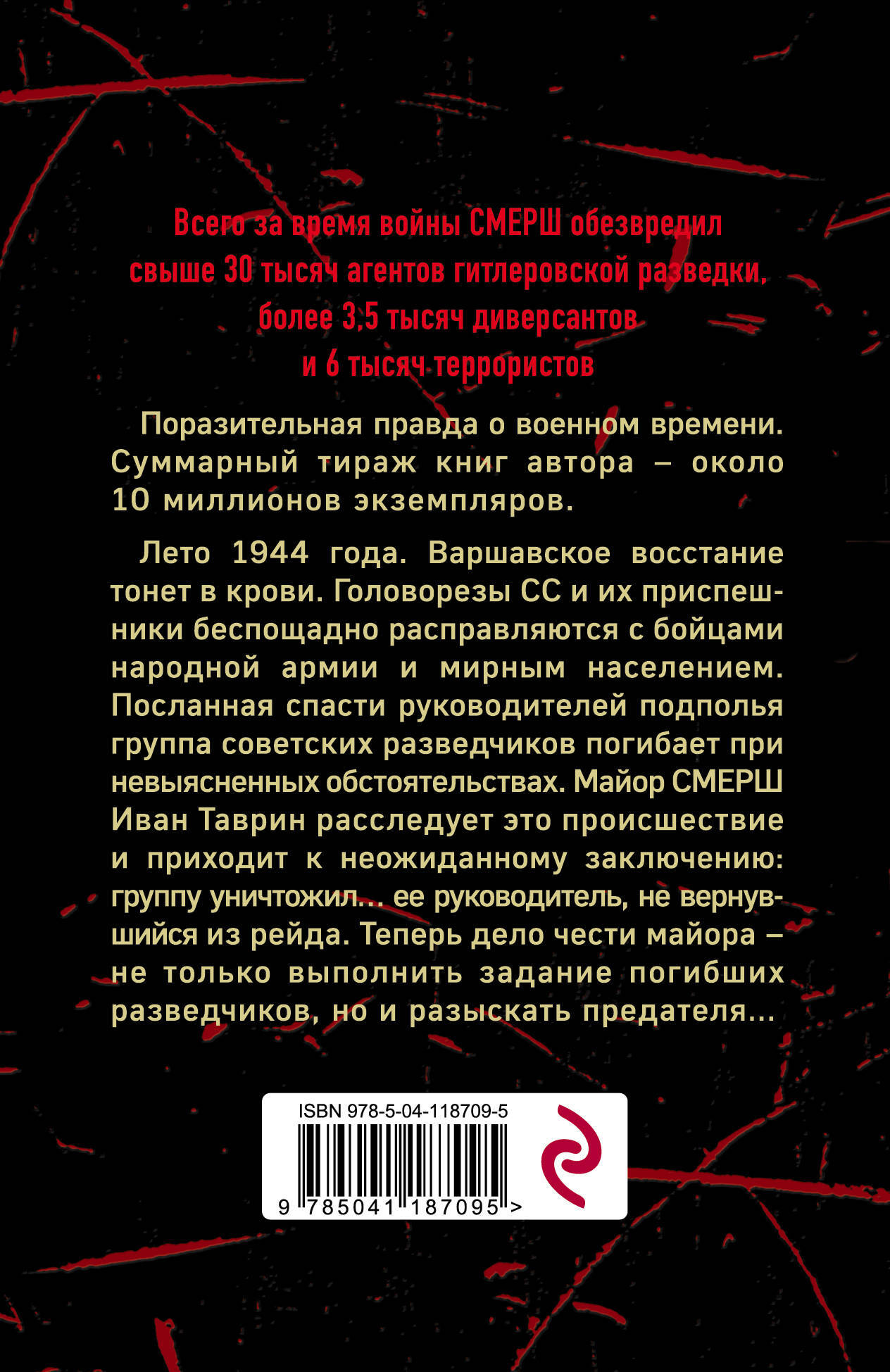 Всего за время войны СМЕРШ обезвредил свыше 30 тысяч агентов гитлеровской разведки, более 3,5 тысяч диверсантов и 6 тысяч террористов

Поразительная правда о военном времени. Суммарный тираж книг автора – около 10 миллионов экземпляров.

Лето 1944 года. Варшавское восстание тонет в крови. Головорезы СС и их приспешники беспощадно расправляются с бойцами народной армии и мирным населением. Посланная спасти руководителей подполья группа советских разведчиков погибает при невыясненных обстоятельствах. Майор СМЕРШ Иван Таврин расследует это происшествие и приходит к неожиданному заключению: группу уничтожил... ее руководитель, не вернувшийся из рейда. Теперь дело чести майора – не только выполнить задание погибших разведчиков, но и разыскать предателя...

ISBN 978-5-04-118709-5

9 785041 187095 >